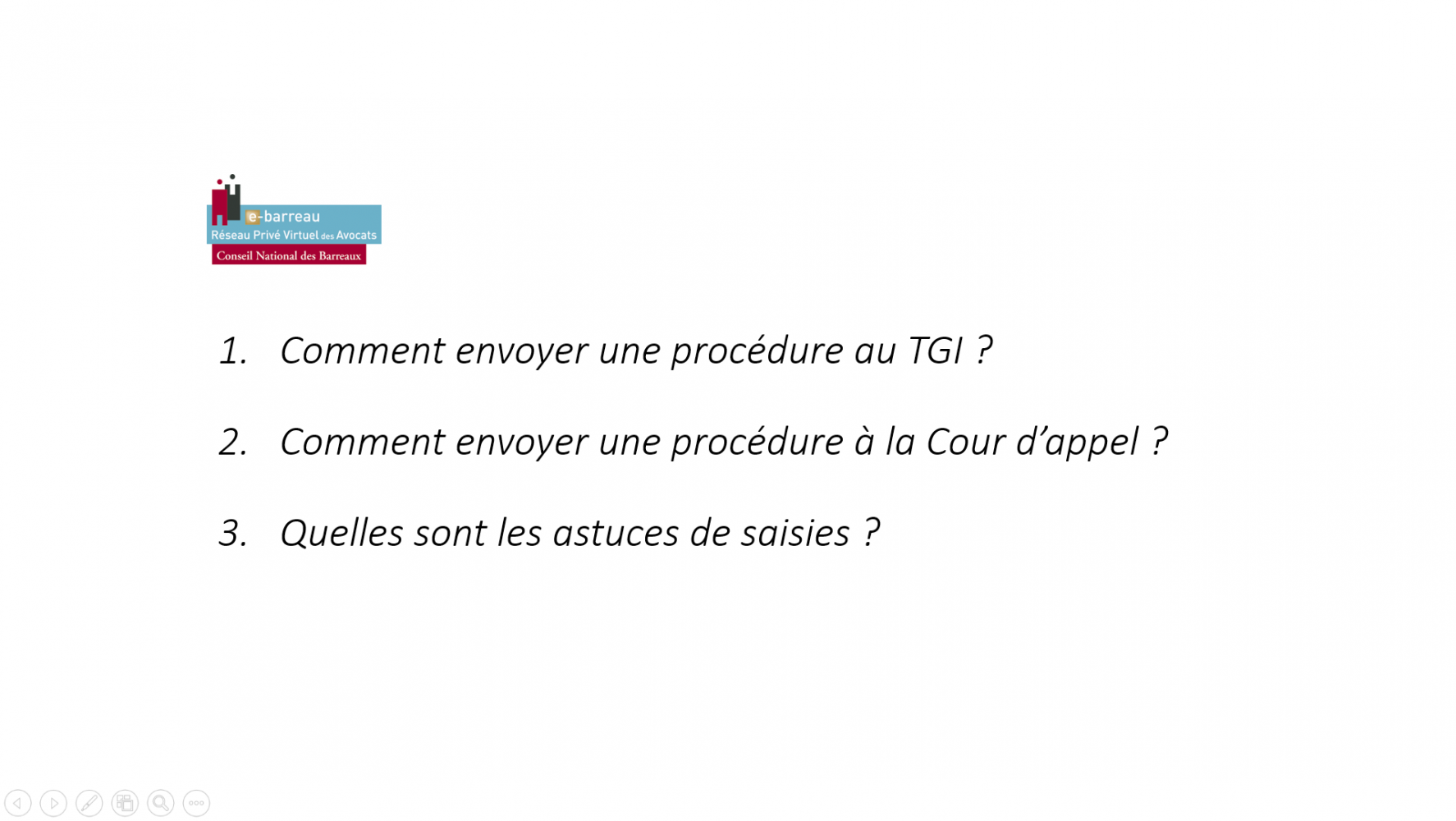 e-barreau
Réseau Privé Virtuel des Avocats
Conseil National des Barreaux

1. Comment envoyer une procédure au TGI ?

2. Comment envoyer une procédure à la Cour d'appel ?

3. Quelles sont les astuces de saisies ?